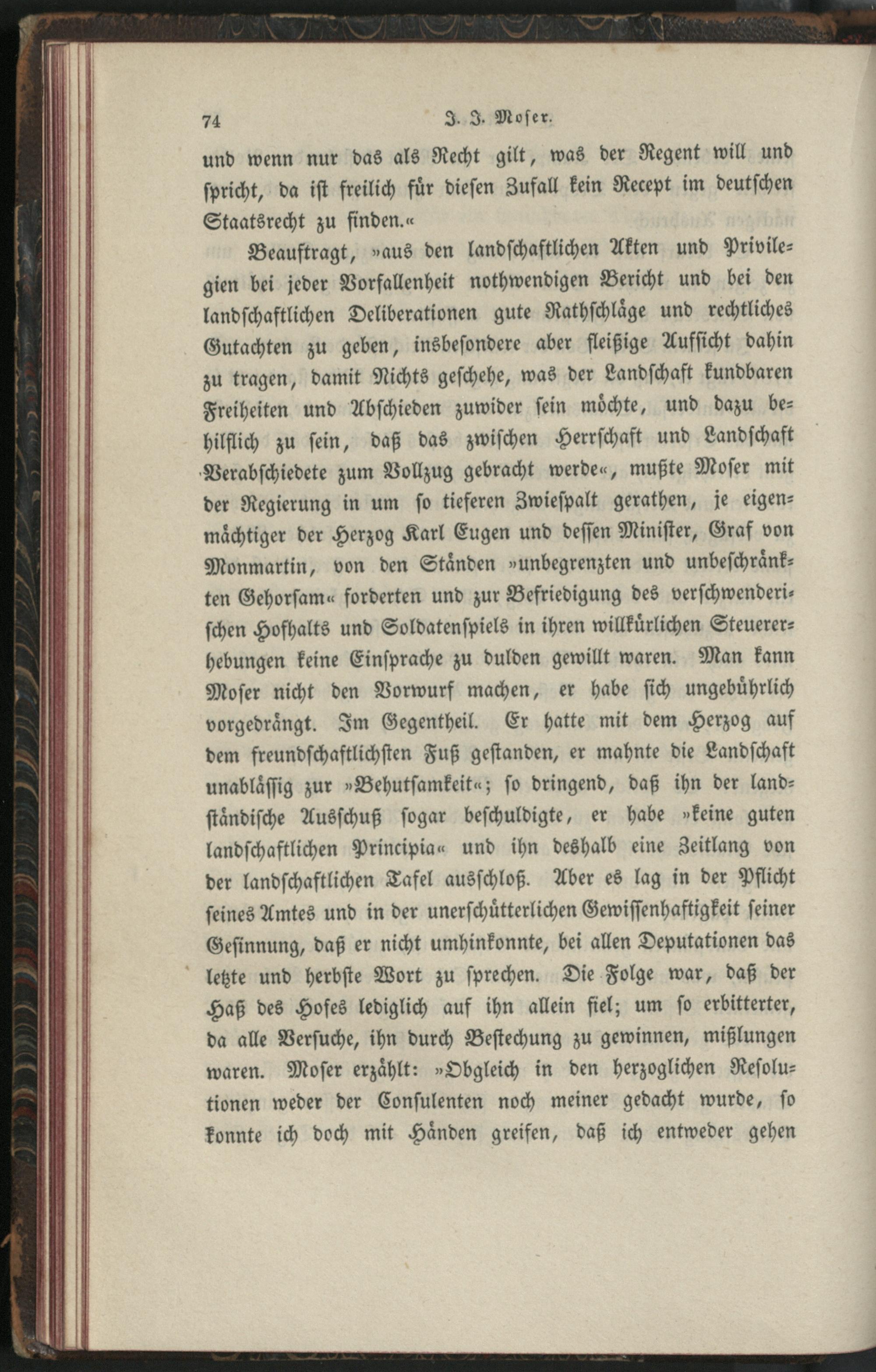 74 J. J. Moser.

und wenn nur das als Recht gilt, was der Regent will und spricht, da ist freilich für diesen Zufall kein Recept im deutschen Staatsrecht zu finden.«

Beauftragt, »aus den landschaftlichen Akten und Privilegien bei jeder Vorfallenheit nothwendigen Bericht und bei den landschaftlichen Deliberationen gute Rathschläge und rechtliches Gutachten zu geben, insbesondere aber fleißige Aufsicht dahin zu tragen, damit Nichts geschehe, was der Landschaft kundbaren Freiheiten und Abschieden zuwider sein möchte, und dazu behilflich zu sein, daß das zwischen Herrschaft und Landschaft Verabschiedete zum Vollzug gebracht werde«, mußte Moser mit der Regierung in um so tieferen Zwiespalt gerathen, je eigenmächtiger der Herzog Karl Eugen und dessen Minister, Graf von Monmartin, von den Ständen »unbegrenzten und unbeschränkten Gehorsam« forderten und zur Befriedigung des verschwenderischen Hofhalts und Soldatenspiels in ihren willkürlichen Steuererhebungen keine Einsprache zu dulden gewillt waren. Man kann Moser nicht den Vorwurf machen, er habe sich ungebührlich vorgedrängt. Im Gegentheil. Er hatte mit dem Herzog auf dem freundschaftlichsten Fuß gestanden, er mahnte die Landschaft unablässig zur »Behutsamkeit«; so dringend, daß ihn der landständische Ausschuß sogar beschuldigte, er habe »keine guten landschaftlichen Principia« und ihn deshalb eine Zeitlang von der landschaftlichen Tafel ausschloß. Aber es lag in der Pflicht seines Amtes und in der unerschütterlichen Gewissenhaftigkeit seiner Gesinnung, daß er nicht umhinkonnte, bei allen Deputationen das letzte und herbste Wort zu sprechen. Die Folge war, daß der Haß des Hofes lediglich auf ihn allein fiel; um so erbitterter, da alle Versuche, ihn durch Bestechung zu gewinnen, mißlungen waren. Moser erzählt: »Obgleich in den herzoglichen Resolutionen weder der Consulenten noch meiner gedacht wurde, so konnte ich doch mit Händen greifen, daß ich entweder gehen